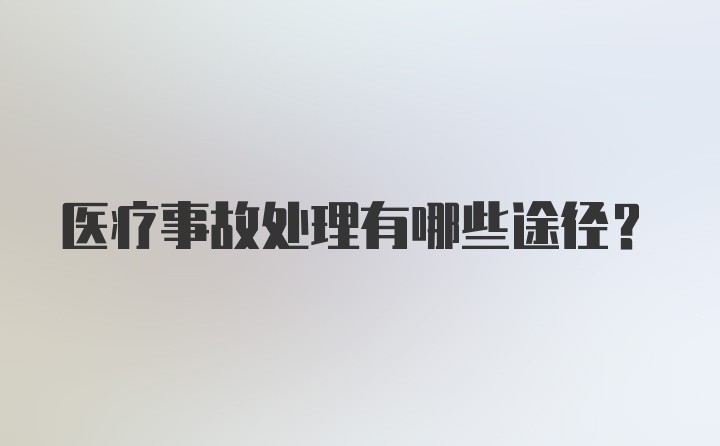 医疗事故处理有哪些途径？